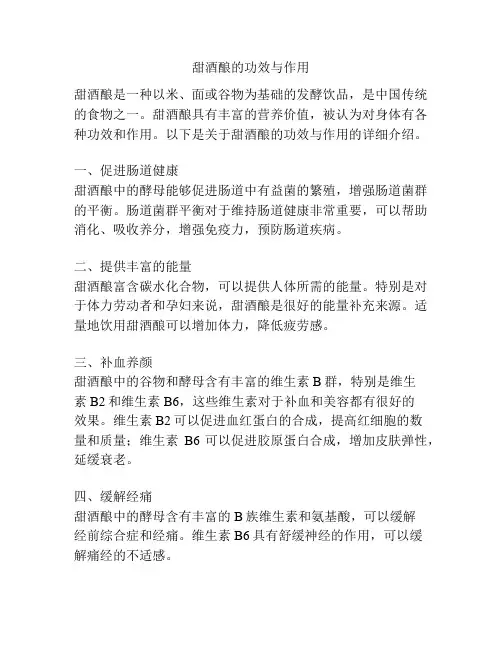 甜酒酿的功效与作用

甜酒酿是一种以米、面或谷物为基础的发酵饮品，是中国传统的食物之一。甜酒酿具有丰富的营养价值，被认为对身体有各种功效和作用。以下是关于甜酒酿的功效与作用的详细介绍。

一、促进肠道健康
甜酒酿中的酵母能够促进肠道中有益菌的繁殖，增强肠道菌群的平衡。肠道菌群平衡对于维持肠道健康非常重要，可以帮助消化、吸收养分，增强免疫力，预防肠道疾病。

二、提供丰富的能量
甜酒酿富含碳水化合物，可以提供人体所需的能量。特别是对于体力劳动者和孕妇来说，甜酒酿是很好的能量补充来源。适量地饮用甜酒酿可以增加体力，降低疲劳感。

三、补血养颜
甜酒酿中的谷物和酵母含有丰富的维生素 B 群，特别是维生素 B2 和维生素 B6，这些维生素对于补血和美容都有很好的效果。维生素 B2 可以促进血红蛋白的合成，提高红细胞的数量和质量；维生素 B6 可以促进胶原蛋白合成，增加皮肤弹性，延缓衰老。

四、缓解经痛
甜酒酿中的酵母含有丰富的 B 族维生素和氨基酸，可以缓解经前综合症和经痛。维生素 B6 具有舒缓神经的作用，可以缓解痛经的不适感。